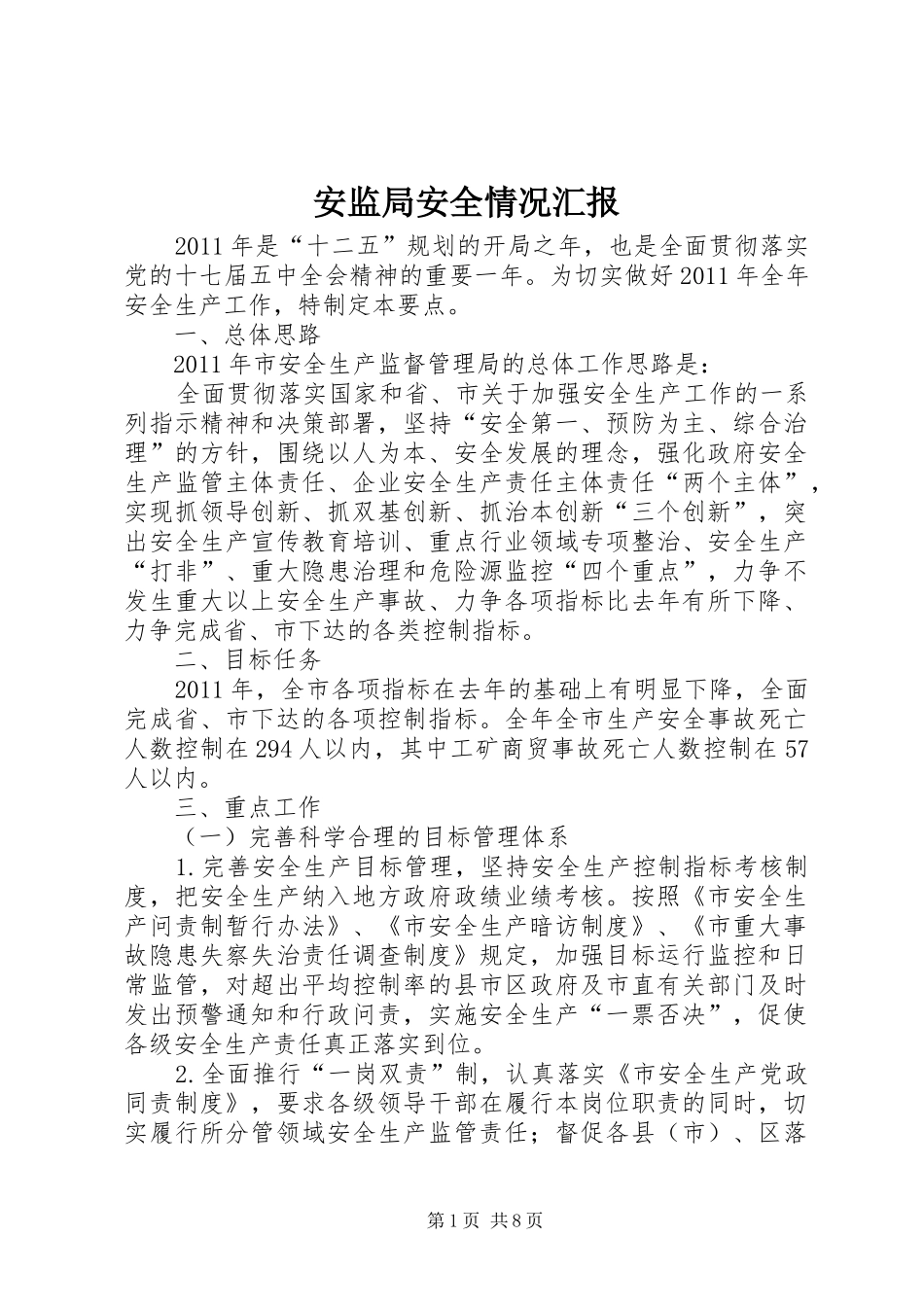 安监局安全情况汇报

2011年是“十二五”规划的开局之年，也是全面贯彻落实党的十七届五中全会精神的重要一年。为切实做好2011年全年安全生产工作，特制定本要点。

一、总体思路

2011年市安全生产监督管理局的总体工作思路是：

全面贯彻落实国家和省、市关于加强安全生产工作的一系列指示精神和决策部署，坚持“安全第一、预防为主、综合治理”的方针，围绕以人为本、安全发展的理念，强化政府安全生产监管主体责任、企业安全生产责任主体责任“两个主体”，实现抓领导创新、抓双基创新、抓治本创新“三个创新”，突出安全生产宣传教育培训、重点行业领域专项整治、安全生产“打非”、重大隐患治理和危险源监控“四个重点”，力争不发生重大以上安全生产事故、力争各项指标比去年有所下降、力争完成省、市下达的各类控制指标。

二、目标任务

2011年，全市各项指标在去年的基础上有明显下降，全面完成省、市下达的各项控制指标。全年全市生产安全事故死亡人数控制在294人以内，其中工矿商贸事故死亡人数控制在57人以内。

三、重点工作

（一）完善科学合理的目标管理体系

1.完善安全生产目标管理，坚持安全生产控制指标考核制度，把安全生产纳入地方政府政绩业绩考核。按照《市安全生产问责制暂行办法》、《市安全生产暗访制度》、《市重大事故隐患失察失治责任调查制度》规定，加强目标运行监控和日常监管，对超出平均控制率的县市区政府及市直有关部门及时发出预警通知和行政问责，实施安全生产“一票否决”，促使各级安全生产责任真正落实到位。

2.全面推行“一岗双责”制，认真落实《市安全生产党政同责制度》，要求各级领导干部在履行本岗位职责的同时，切实履行所分管领域安全生产监管责任；督促各县（市）、区落

第1页 共8页